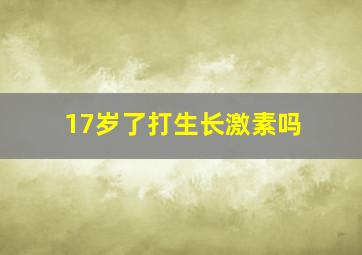 17岁了打生长激素吗